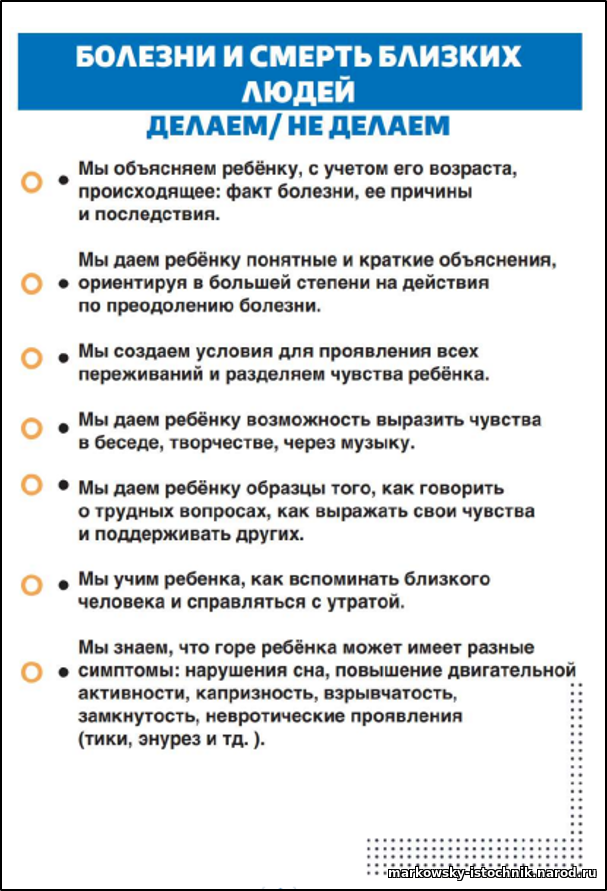 БОЛЕЗНИ И СМЕРТЬ БЛИЗКИХ ЛЮДЕЙ

ДЕЛАЕМ/ НЕ ДЕЛАЕМ

• Мы объясняем ребёнку, с учетом его возраста, происходящее: факт болезни, ее причины и последствия.

• Мы даем ребёнку понятные и краткие объяснения, ориентируя в большей степени на действия по преодолению болезни.

• Мы создаем условия для проявления всех переживаний и разделяем чувства ребёнка.

• Мы даем ребёнку возможность выразить чувства в беседе, творчестве, через музыку.

• Мы даем ребёнку образцы того, как говорить о трудных вопросах, как выражать свои чувства и поддерживать других.

• Мы учим ребенка, как вспоминать близкого человека и справляться с утратой.

• Мы знаем, что горе ребёнка может имеет разные симптомы: нарушения сна, повышение двигательной активности, капризность, взрывчатость, замкнутость, невротические проявления (тики, энурез и тд. ).

markowsky-istochnik.narod.ru